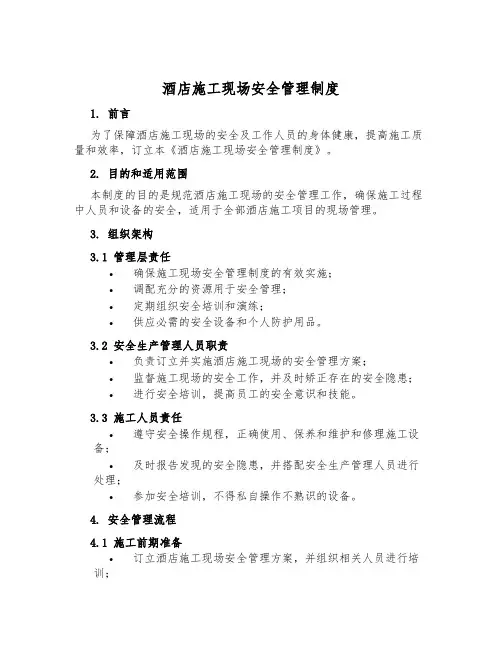 酒店施工现场安全管理制度

1. 前言

为了保障酒店施工现场的安全及工作人员的身体健康，提高施工质量和效率，订立本《酒店施工现场安全管理制度》。

2. 目的和适用范围

本制度的目的是规范酒店施工现场的安全管理工作，确保施工过程中人员和设备的安全，适用于全部酒店施工项目的现场管理。

3. 组织架构

3.1 管理层责任

• 确保施工现场安全管理制度的有效实施；
• 调配充分的资源用于安全管理；
• 定期组织安全培训和演练；
• 供应必需的安全设备和个人防护用品。

3.2 安全生产管理人员职责

• 负责订立并实施酒店施工现场的安全管理方案；
• 监督施工现场的安全工作，并及时矫正存在的安全隐患；
• 进行安全培训，提高员工的安全意识和技能。

3.3 施工人员责任

• 遵守安全操作规程，正确使用、保养和维护和修理施工设备；
• 及时报告发现的安全隐患，并搭配安全生产管理人员进行处理；
• 参加安全培训，不得私自操作不熟识的设备。

4. 安全管理流程

4.1 施工前期准备

• 订立酒店施工现场安全管理方案，并组织相关人员进行培训；